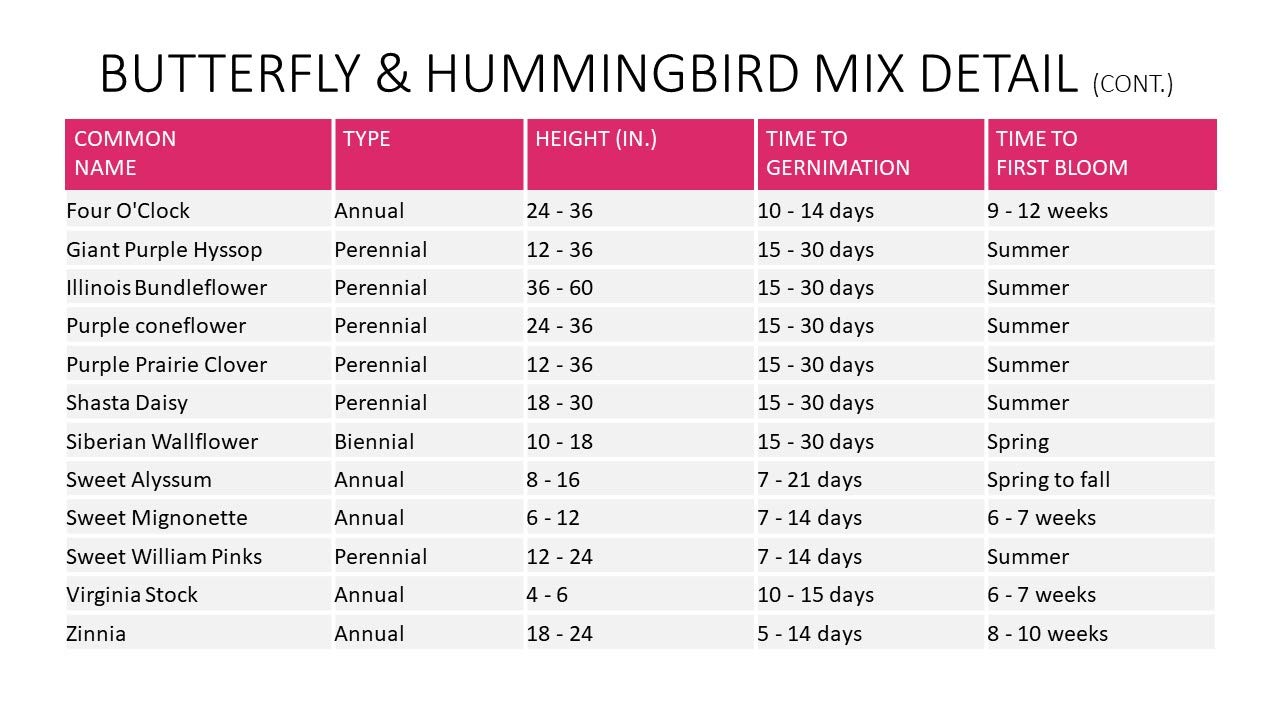 BUTTERFLY & HUMMINGBIRD MIX DETAIL (CONT.)

| COMMON NAME | TYPE | HEIGHT (IN.) | TIME TO GERNIMATION | TIME TO FIRST BLOOM |
|---|---|---|---|---|
| Four O'Clock | Annual | 24 - 36 | 10 - 14 days | 9 - 12 weeks |
| Giant Purple Hyssop | Perennial | 12 - 36 | 15 - 30 days | Summer |
| Illinois Bundleflower | Perennial | 36 - 60 | 15 - 30 days | Summer |
| Purple coneflower | Perennial | 24 - 36 | 15 - 30 days | Summer |
| Purple Prairie Clover | Perennial | 12 - 36 | 15 - 30 days | Summer |
| Shasta Daisy | Perennial | 18 - 30 | 15 - 30 days | Summer |
| Siberian Wallflower | Biennial | 10 - 18 | 15 - 30 days | Spring |
| Sweet Alyssum | Annual | 8 - 16 | 7 - 21 days | Spring to fall |
| Sweet Mignonette | Annual | 6 - 12 | 7 - 14 days | 6 - 7 weeks |
| Sweet William Pinks | Perennial | 12 - 24 | 7 - 14 days | Summer |
| Virginia Stock | Annual | 4 - 6 | 10 - 15 days | 6 - 7 weeks |
| Zinnia | Annual | 18 - 24 | 5 - 14 days | 8 - 10 weeks |